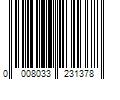 0 008033 231378